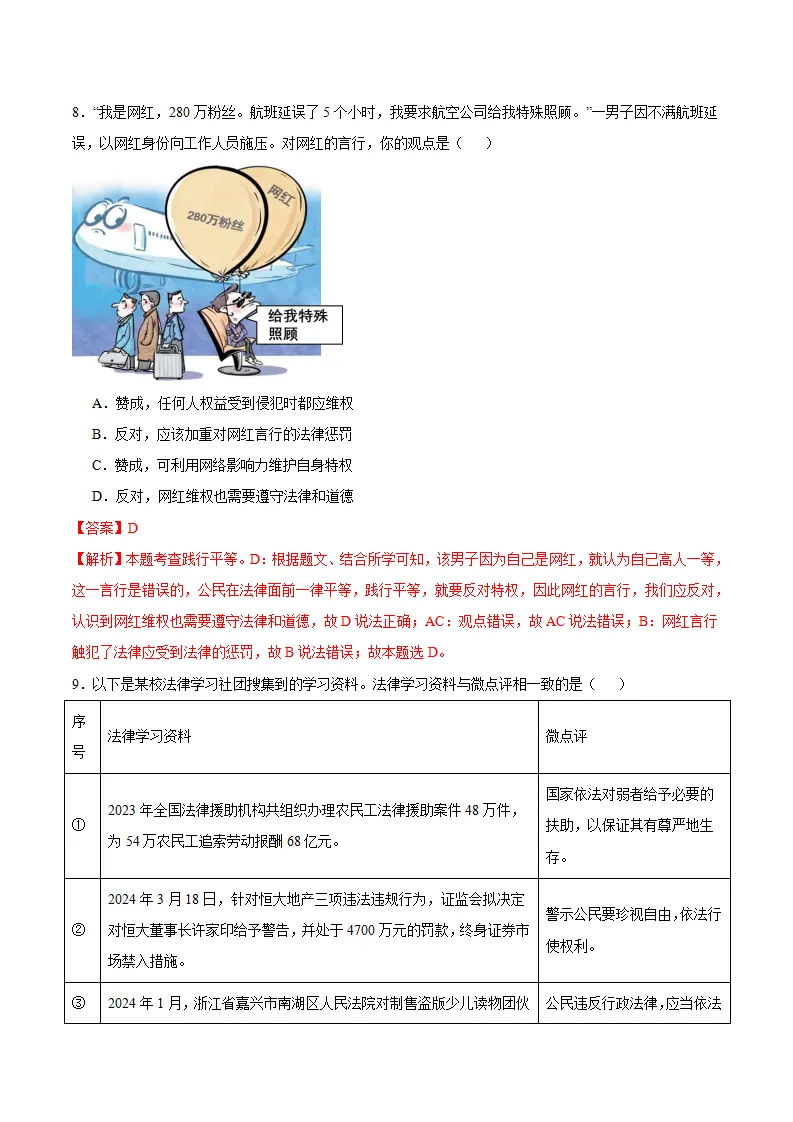 8．“我是网红，280万粉丝。航班延误了5个小时，我要求航空公司给我特殊照顾。”一男子因不满航班延误，以网红身份向工作人员施压。对网红的言行，你的观点是（　）

280万粉丝

网红

给我特殊照顾

A．赞成，任何人权益受到侵犯时都应维权

B．反对，应该加重对网红言行的法律惩罚

C．赞成，可利用网络影响力维护自身特权

D．反对，网红维权也需要遵守法律和道德

【答案】D

【解析】本题考查践行平等。D：根据题文、结合所学可知，该男子因为自己是网红，就认为自己高人一等，这一言行是错误的，公民在法律面前一律平等，践行平等，就要反对特权，因此网红的言行，我们应反对，认识到网红维权也需要遵守法律和道德，故D说法正确；AC：观点错误，故AC说法错误；B：网红言行触犯了法律应受到法律的惩罚，故B说法错误；故本题选D。

9．以下是某校法律学习社团搜集到的学习资料。法律学习资料与微点评相一致的是（　）

| 序号 | 法律学习资料 | 微点评 |
|---|---|---|
| ① | 2023年全国法律援助机构共组织办理农民工法律援助案件48万件，为54万农民工追索劳动报酬68亿元。 | 国家依法对弱者给予必要的扶助，以保证其有尊严地生存。 |
| ② | 2024年3月18日，针对恒大地产三项违法违规行为，证监会拟决定对恒大董事长许家印给予警告，并处于4700万元的罚款，终身证券市场禁入措施。 | 警示公民要珍视自由，依法行使权利。 |
| ③ | 2024年1月，浙江省嘉兴市南湖区人民法院对制售盗版少儿读物团伙 | 公民违反行政法律，应当依法 |